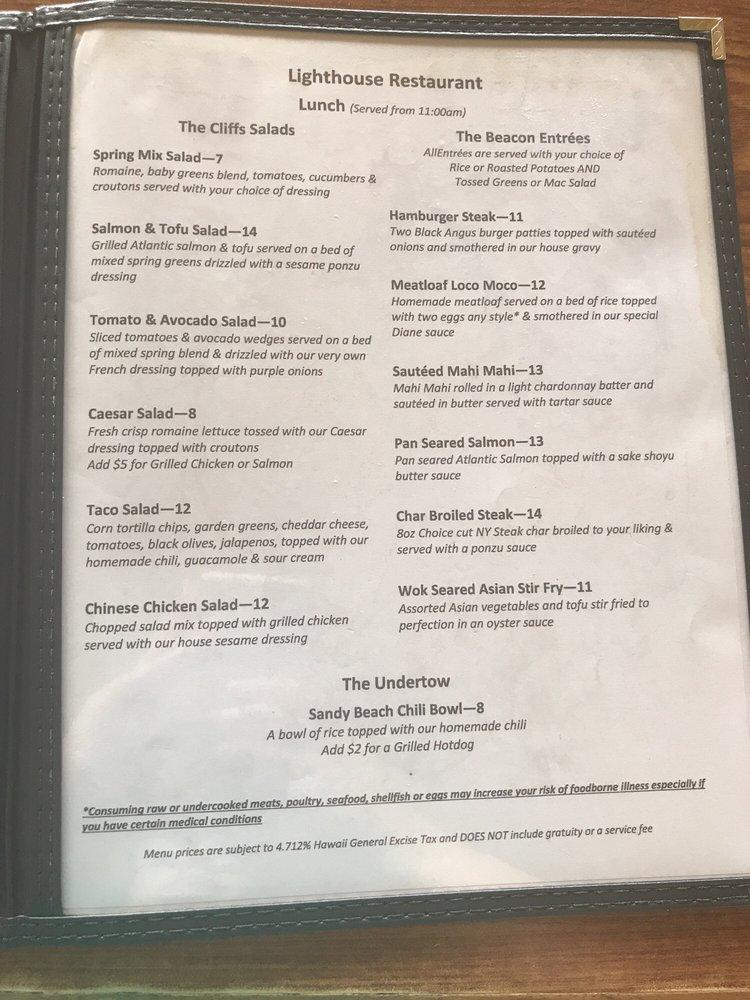 Lighthouse Restaurant

Lunch (Served from 11:00am)

The Cliffs Salads

Spring Mix Salad—7
Romaine, baby greens blend, tomatoes, cucumbers & croutons served with your choice of dressing

Salmon & Tofu Salad—14
Grilled Atlantic salmon & tofu served on a bed of mixed spring greens drizzled with a sesame ponzu dressing

Tomato & Avocado Salad—10
Sliced tomatoes & avocado wedges served on a bed of mixed spring blend & drizzled with our very own French dressing topped with purple onions

Caesar Salad—8
Fresh crisp romaine lettuce tossed with our Caesar dressing topped with croutons
Add $5 for Grilled Chicken or Salmon

Taco Salad—12
Corn tortilla chips, garden greens, cheddar cheese, tomatoes, black olives, jalapenos, topped with our homemade chili, guacamole & sour cream

Chinese Chicken Salad—12
Chopped salad mix topped with grilled chicken served with our house sesame dressing

The Beacon Entrées
AllEntrées are served with your choice of Rice or Roasted Potatoes AND Tossed Greens or Mac Salad

Hamburger Steak—11
Two Black Angus burger patties topped with sautéed onions and smothered in our house gravy

Meatloaf Loco Moco—12
Homemade meatloaf served on a bed of rice topped with two eggs any style* & smothered in our special Diane sauce

Sautéed Mahi Mahi—13
Mahi Mahi rolled in a light chardonnay batter and sautéed in butter served with tartar sauce

Pan Seared Salmon—13
Pan seared Atlantic Salmon topped with a sake shoyu butter sauce

Char Broiled Steak—14
8oz Choice cut NY Steak char broiled to your liking & served with a ponzu sauce

Wok Seared Asian Stir Fry—11
Assorted Asian vegetables and tofu stir fried to perfection in an oyster sauce

The Undertow

Sandy Beach Chili Bowl—8
A bowl of rice topped with our homemade chili
Add $2 for a Grilled Hotdog

*Consuming raw or undercooked meats, poultry, seafood, shellfish or eggs may increase your risk of foodborne illness especially if you have certain medical conditions

Menu prices are subject to 4.712% Hawaii General Excise Tax and DOES NOT include gratuity or a service fee